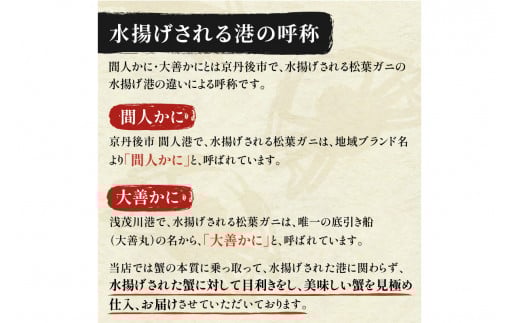 水揚げされる港の呼称

間人かに・大善かにとは京丹後市で、水揚げされる松葉ガニの水揚げ港の違いによる呼称です。

間人かに

京丹後市 間人港で、水揚げされる松葉ガニは、地域ブランド名より「間人かに」と、呼ばれています。

大善かに

浅茂川港で、水揚げされる松葉ガニは、唯一の底引き船(大善丸)の名から、「大善かに」と、呼ばれています。

当店では蟹の本質に乗っ取って、水揚げされた港に関わらず、水揚げされた蟹に対して目利きをし、美味しい蟹を見極め仕入、お届けさせていただいております。